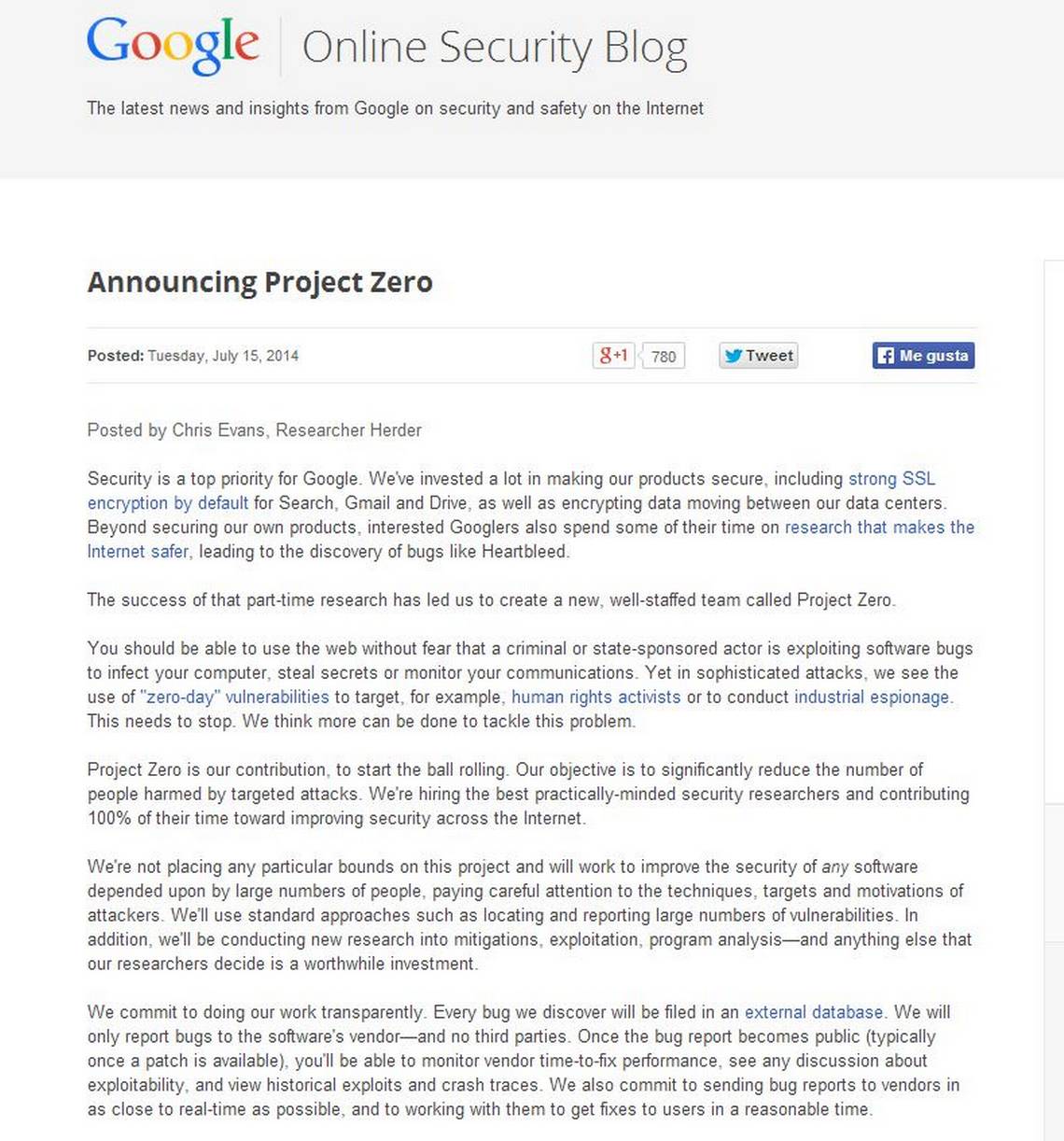 Google Online Security Blog

The latest news and insights from Google on security and safety on the Internet

Announcing Project Zero

Posted: Tuesday, July 15, 2014

g+1 780 Tweet Me gusta

Posted by Chris Evans, Researcher Herder

Security is a top priority for Google. We've invested a lot in making our products secure, including strong SSL encryption by default for Search, Gmail and Drive, as well as encrypting data moving between our data centers. Beyond securing our own products, interested Googlers also spend some of their time on research that makes the Internet safer, leading to the discovery of bugs like Heartbleed.

The success of that part-time research has led us to create a new, well-staffed team called Project Zero.

You should be able to use the web without fear that a criminal or state-sponsored actor is exploiting software bugs to infect your computer, steal secrets or monitor your communications. Yet in sophisticated attacks, we see the use of "zero-day" vulnerabilities to target, for example, human rights activists or to conduct industrial espionage. This needs to stop. We think more can be done to tackle this problem.

Project Zero is our contribution, to start the ball rolling. Our objective is to significantly reduce the number of people harmed by targeted attacks. We're hiring the best practically-minded security researchers and contributing 100% of their time toward improving security across the Internet.

We're not placing any particular bounds on this project and will work to improve the security of any software depended upon by large numbers of people, paying careful attention to the techniques, targets and motivations of attackers. We'll use standard approaches such as locating and reporting large numbers of vulnerabilities. In addition, we'll be conducting new research into mitigations, exploitation, program analysis—and anything else that our researchers decide is a worthwhile investment.

We commit to doing our work transparently. Every bug we discover will be filed in an external database. We will only report bugs to the software's vendor—and no third parties. Once the bug report becomes public (typically once a patch is available), you'll be able to monitor vendor time-to-fix performance, see any discussion about exploitability, and view historical exploits and crash traces. We also commit to sending bug reports to vendors in as close to real-time as possible, and to working with them to get fixes to users in a reasonable time.